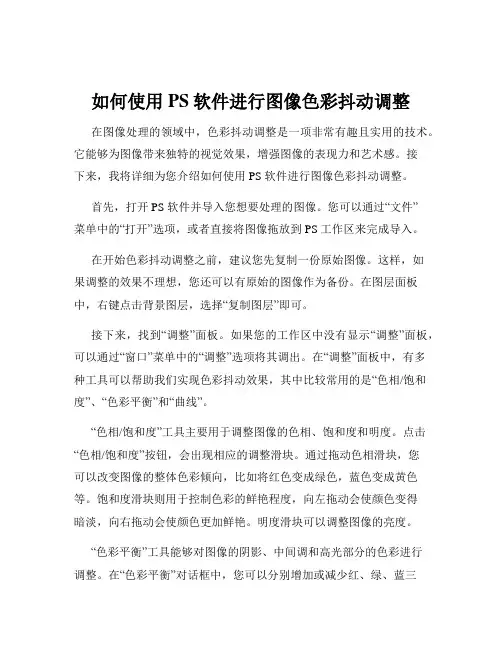 如何使用 PS 软件进行图像色彩抖动调整

在图像处理的领域中，色彩抖动调整是一项非常有趣且实用的技术。它能够为图像带来独特的视觉效果，增强图像的表现力和艺术感。接下来，我将详细为您介绍如何使用 PS 软件进行图像色彩抖动调整。

首先，打开 PS 软件并导入您想要处理的图像。您可以通过“文件”菜单中的“打开”选项，或者直接将图像拖放到 PS 工作区来完成导入。

在开始色彩抖动调整之前，建议您先复制一份原始图像。这样，如果调整的效果不理想，您还可以有原始的图像作为备份。在图层面板中，右键点击背景图层，选择“复制图层”即可。

接下来，找到“调整”面板。如果您的工作区中没有显示“调整”面板，可以通过“窗口”菜单中的“调整”选项将其调出。在“调整”面板中，有多种工具可以帮助我们实现色彩抖动效果，其中比较常用的是“色相/饱和度”、“色彩平衡”和“曲线”。

“色相/饱和度”工具主要用于调整图像的色相、饱和度和明度。点击“色相/饱和度”按钮，会出现相应的调整滑块。通过拖动色相滑块，您可以改变图像的整体色彩倾向，比如将红色变成绿色，蓝色变成黄色等。饱和度滑块则用于控制色彩的鲜艳程度，向左拖动会使颜色变得暗淡，向右拖动会使颜色更加鲜艳。明度滑块可以调整图像的亮度。

“色彩平衡”工具能够对图像的阴影、中间调和高光部分的色彩进行调整。在“色彩平衡”对话框中，您可以分别增加或减少红、绿、蓝三